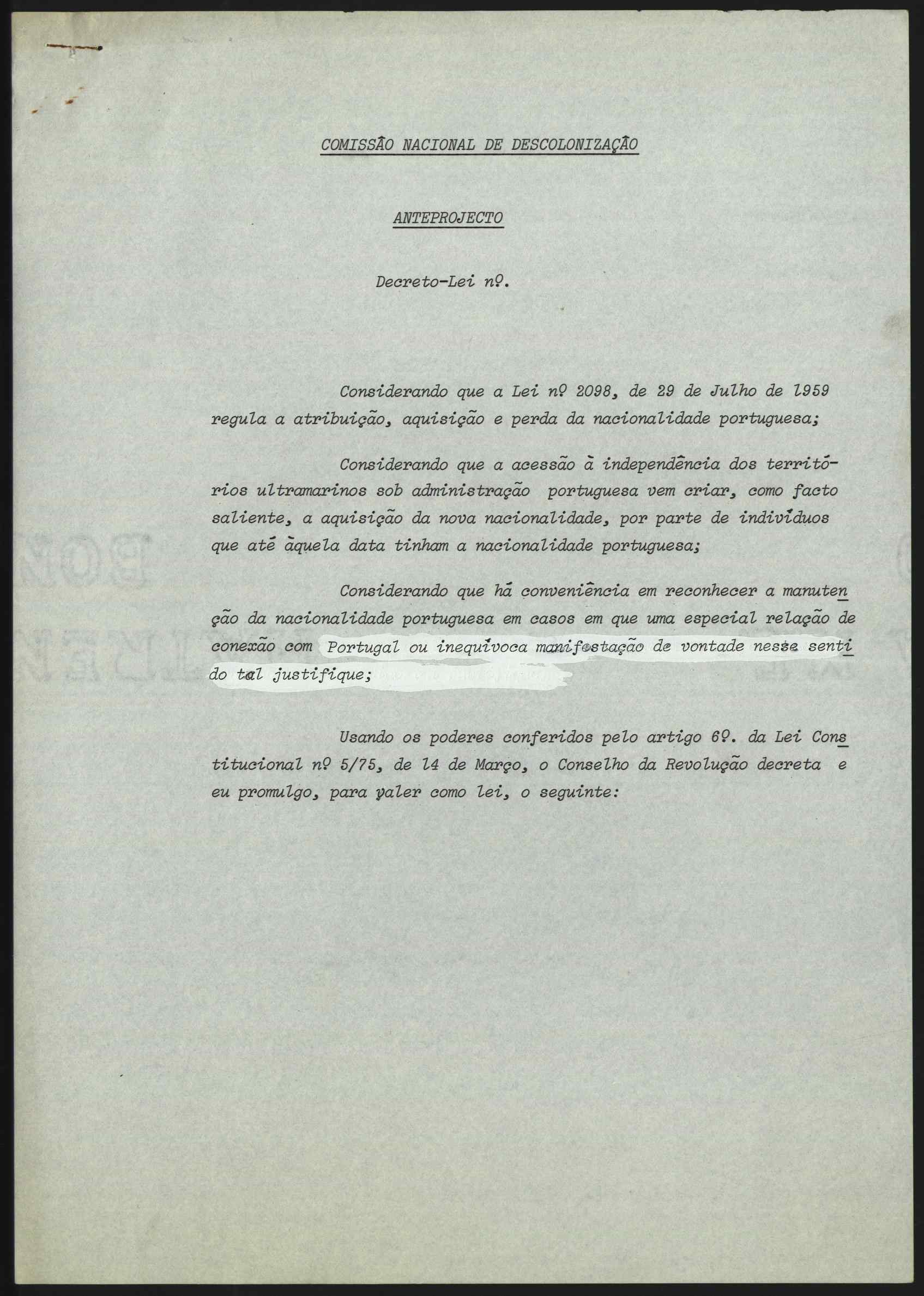 COMISSÃO NACIONAL DE DESCOLONIZAÇÃO

ANTEPROJECTO

Decreto-Lei nº.

Considerando que a Lei nº 2098, de 29 de Julho de 1959 regula a atribuição, aquisição e perda da nacionalidade portuguesa;

Considerando que a acessão à independência dos territórios ultramarinos sob administração portuguesa vem criar, como facto saliente, a aquisição da nova nacionalidade, por parte de indivíduos que até àquela data tinham a nacionalidade portuguesa;

Considerando que há conveniência em reconhecer a manutenção da nacionalidade portuguesa em casos em que uma especial relação de conexão com Portugal ou inequívoca manifestação de vontade nesse sentido tal justifique;

Usando os poderes conferidos pelo artigo 6º. da Lei Constitucional nº 5/75, de 14 de Março, o Conselho da Revolução decreta e eu promulgo, para valer como lei, o seguinte: